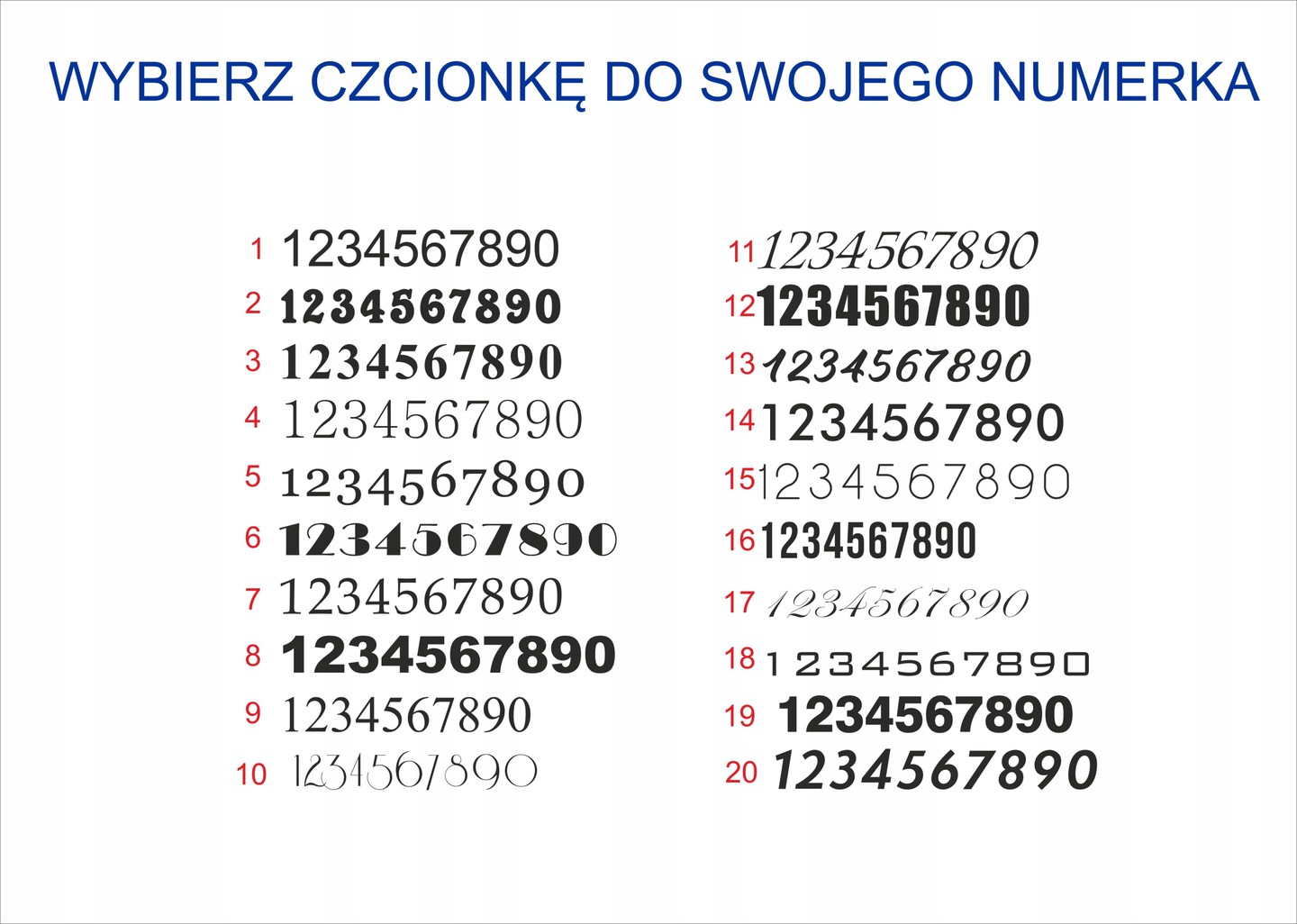 WYBIERZ CZCIONKĘ DO SWOJEGO NUMERKA

1 1234567890
2 1234567890
3 1234567890
4 1234567890
5 1234567890
6 1234567890
7 1234567890
8 1234567890
9 1234567890
10 1234567890

11 1234567890
12 1234567890
13 1234567890
14 1234567890
15 1234567890
16 1234567890
17 1234567890
18 1234567890
19 1234567890
20 1234567890